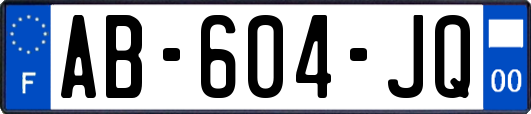 F
AB-604-JQ
00